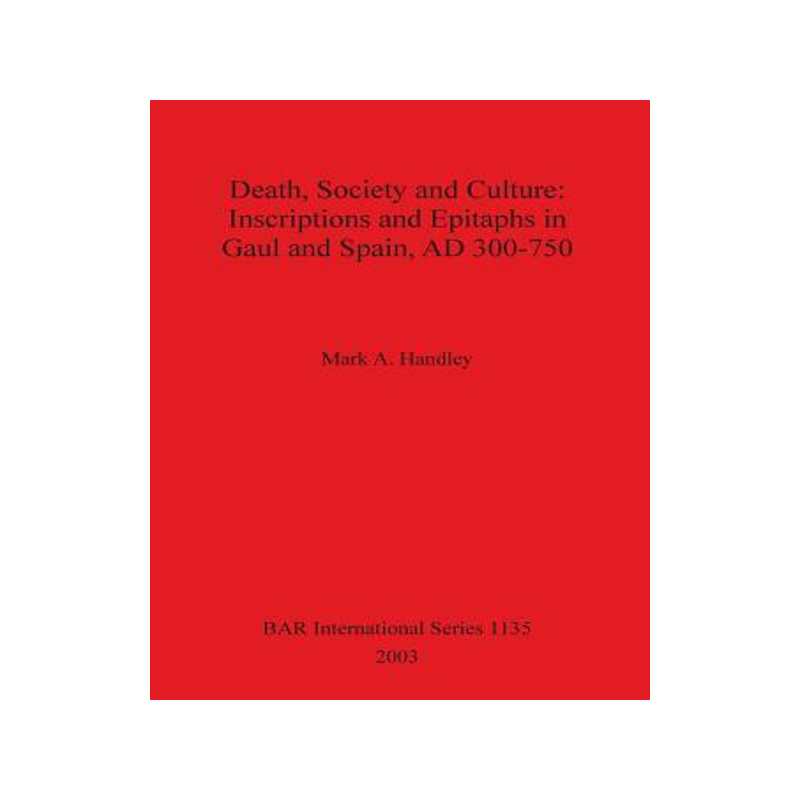 Death, Society and Culture: Inscriptions and Epitaphs in Gaul and Spain, AD 300-750

Mark A. Handley

BAR International Series 1135
2003